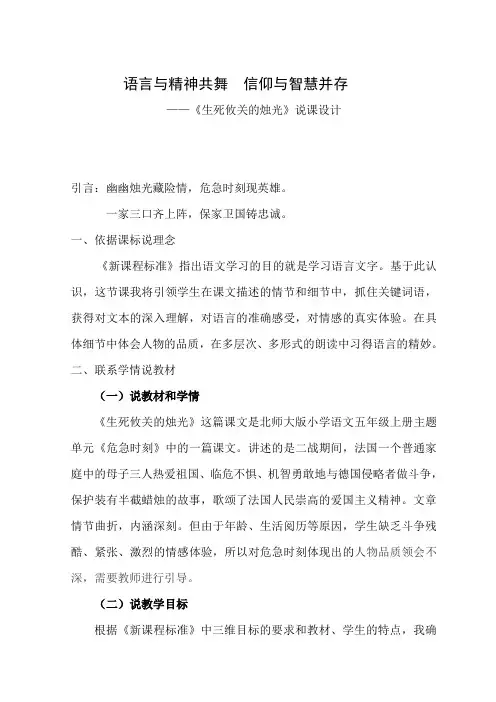 语言与精神共舞　信仰与智慧并存

——《生死攸关的烛光》说课设计

引言：幽幽烛光藏险情，危急时刻现英雄。

一家三口齐上阵，保家卫国铸忠诚。

一、依据课标说理念

《新课程标准》指出语文学习的目的就是学习语言文字。基于此认识，这节课我将引领学生在课文描述的情节和细节中，抓住关键词语，获得对文本的深入理解，对语言的准确感受，对情感的真实体验。在具体细节中体会人物的品质，在多层次、多形式的朗读中习得语言的精妙。

二、联系学情说教材

（一）说教材和学情

《生死攸关的烛光》这篇课文是北师大版小学语文五年级上册主题单元《危急时刻》中的一篇课文。讲述的是二战期间，法国一个普通家庭中的母子三人热爱祖国、临危不惧、机智勇敢地与德国侵略者做斗争，保护装有半截蜡烛的故事，歌颂了法国人民崇高的爱国主义精神。文章情节曲折，内涵深刻。但由于年龄、生活阅历等原因，学生缺乏斗争残酷、紧张、激烈的情感体验，所以对危急时刻体现出的人物品质领会不深，需要教师进行引导。

（二）说教学目标

根据《新课程标准》中三维目标的要求和教材、学生的特点，我确